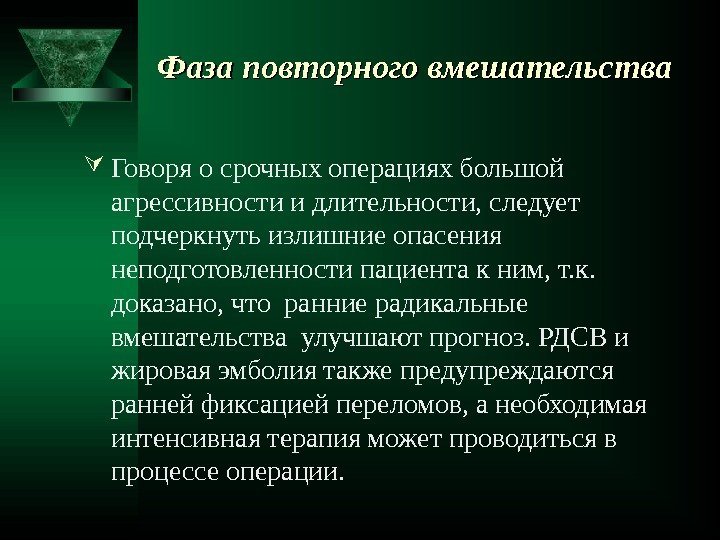 Фаза повторного вмешательства

Говоря о срочных операциях большой агрессивности и длительности, следует подчеркнуть излишние опасения неподготовленности пациента к ним, т.к. доказано, что ранние радикальные вмешательства улучшают прогноз. РДСВ и жировая эмболия также предупреждаются ранней фиксацией переломов, а необходимая интенсивная терапия может проводиться в процессе операции.